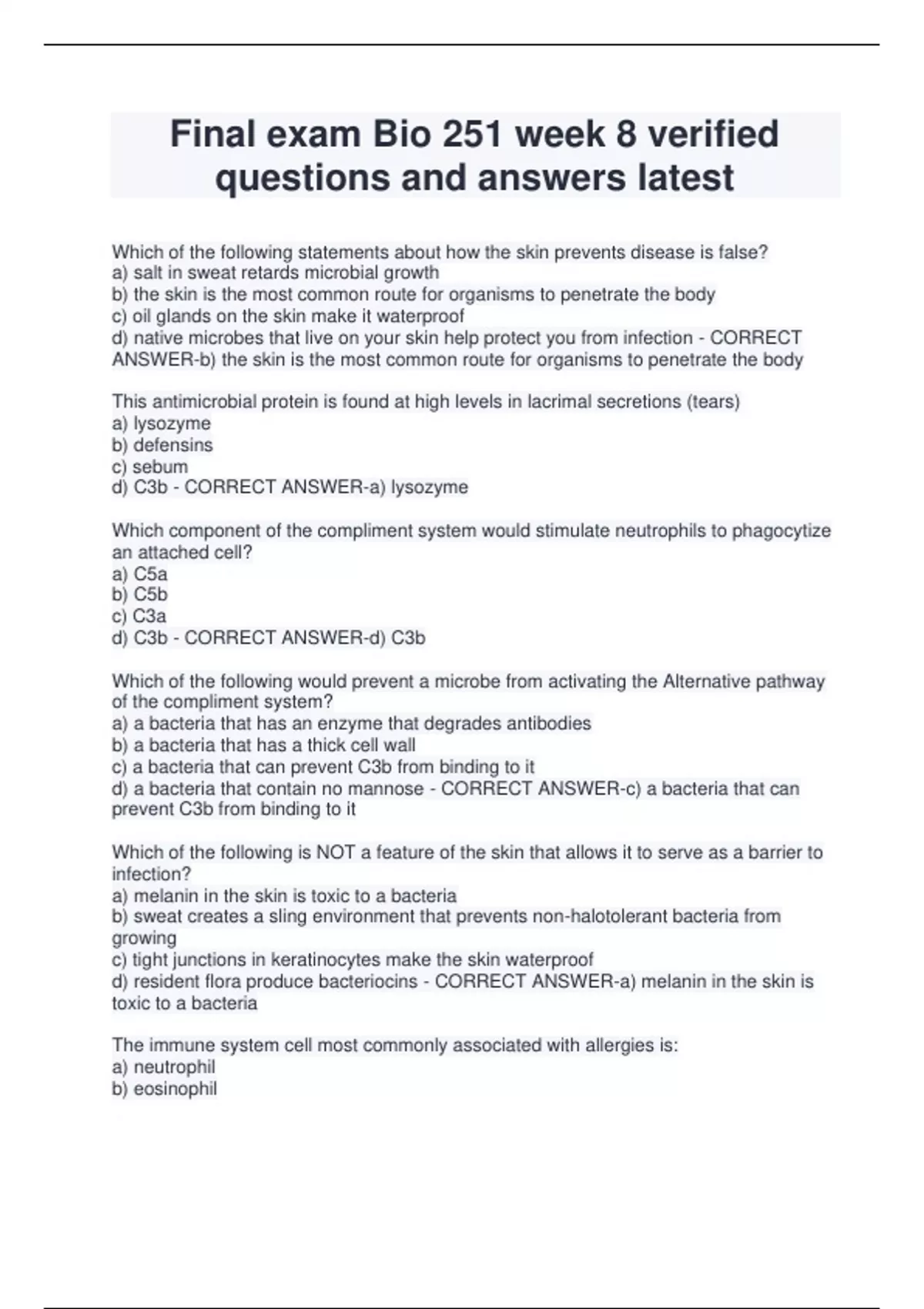 Final exam Bio 251 week 8 verified questions and answers latest

Which of the following statements about how the skin prevents disease is false?
a) salt in sweat retards microbial growth
b) the skin is the most common route for organisms to penetrate the body
c) oil glands on the skin make it waterproof
d) native microbes that live on your skin help protect you from infection - CORRECT ANSWER-b) the skin is the most common route for organisms to penetrate the body

This antimicrobial protein is found at high levels in lacrimal secretions (tears)
a) lysozyme
b) defensins
c) sebum
d) C3b - CORRECT ANSWER-a) lysozyme

Which component of the compliment system would stimulate neutrophils to phagocytize an attached cell?
a) C5a
b) C5b
c) C3a
d) C3b - CORRECT ANSWER-d) C3b

Which of the following would prevent a microbe from activating the Alternative pathway of the compliment system?
a) a bacteria that has an enzyme that degrades antibodies
b) a bacteria that has a thick cell wall
c) a bacteria that can prevent C3b from binding to it
d) a bacteria that contain no mannose - CORRECT ANSWER-c) a bacteria that can prevent C3b from binding to it

Which of the following is NOT a feature of the skin that allows it to serve as a barrier to infection?
a) melanin in the skin is toxic to a bacteria
b) sweat creates a sling environment that prevents non-halotolerant bacteria from growing
c) tight junctions in keratinocytes make the skin waterproof
d) resident flora produce bacteriocins - CORRECT ANSWER-a) melanin in the skin is toxic to a bacteria

The immune system cell most commonly associated with allergies is:
a) neutrophil
b) eosinophil